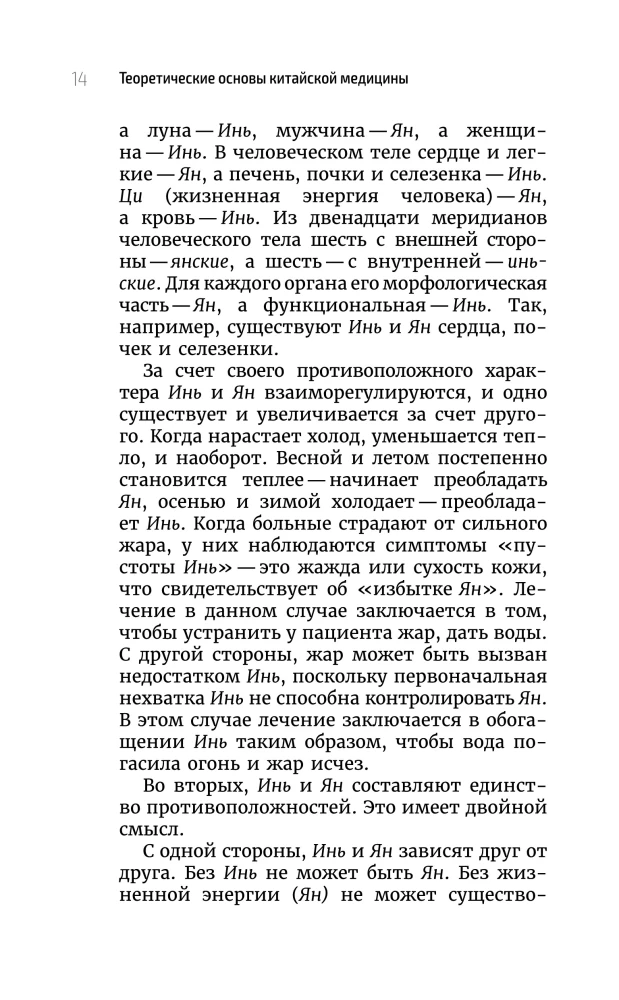 14 Теоретические основы китайской медицины

а луна — Инь, мужчина — Ян, а женщина — Инь. В человеческом теле сердце и легкие — Ян, а печень, почки и селезенка — Инь. Ци (жизненная энергия человека) — Ян, а кровь — Инь. Из двенадцати меридианов человеческого тела шесть с внешней стороны — янские, а шесть — с внутренней — иньские. Для каждого органа его морфологическая часть — Ян, а функциональная — Инь. Так, например, существуют Инь и Ян сердца, почек и селезенки.

За счет своего противоположного характера Инь и Ян взаиморегулируются, и одно существует и увеличивается за счет другого. Когда нарастает холод, уменьшается тепло, и наоборот. Весной и летом постепенно становится теплее — начинает преобладать Ян, осенью и зимой холодает — преобладает Инь. Когда больные страдают от сильного жара, у них наблюдаются симптомы «пустоты Инь» — это жажда или сухость кожи, что свидетельствует об «избытке Ян». Лечение в данном случае заключается в том, чтобы устранить у пациента жар, дать воды. С другой стороны, жар может быть вызван недостатком Инь, поскольку первоначальная нехватка Инь не способна контролировать Ян. В этом случае лечение заключается в обогащении Инь таким образом, чтобы вода погасила огонь и жар исчез.

Во вторых, Инь и Ян составляют единство противоположностей. Это имеет двойной смысл.

С одной стороны, Инь и Ян зависят друг от друга. Без Инь не может быть Ян. Без жизненной энергии (Ян) не может существо-